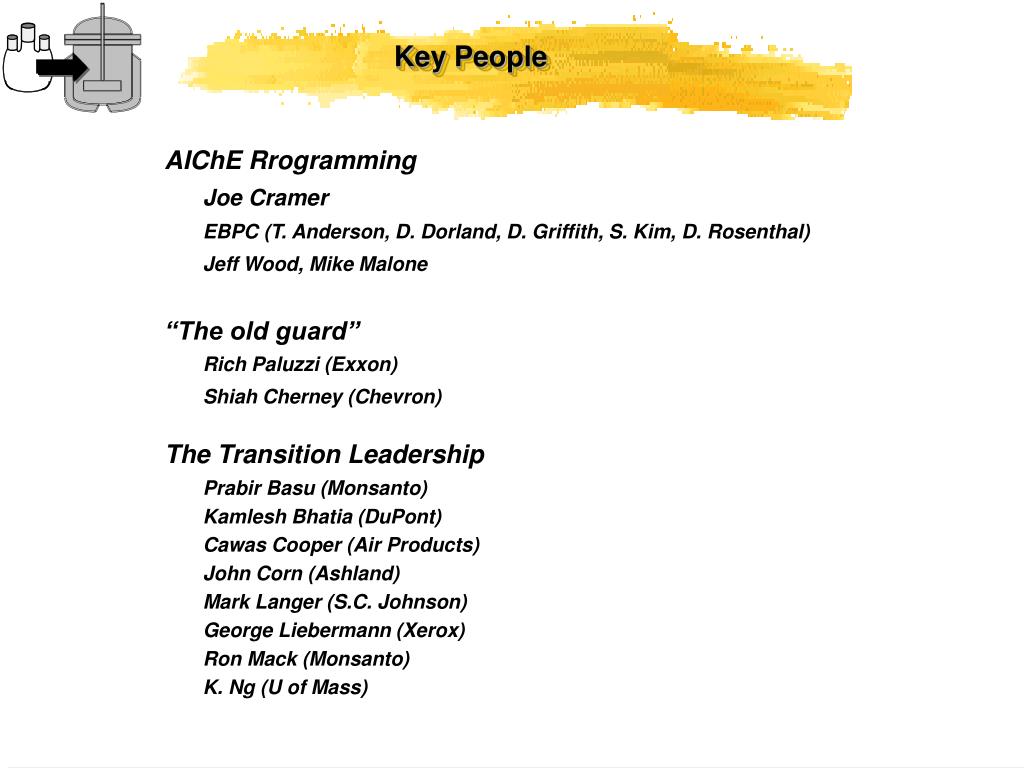 Key People

AIChE Rrogramming

Joe Cramer

EBPC (T. Anderson, D. Dorland, D. Griffith, S. Kim, D. Rosenthal)

Jeff Wood, Mike Malone

“The old guard”

Rich Paluzzi (Exxon)

Shiah Cherney (Chevron)

The Transition Leadership

Prabir Basu (Monsanto)
Kamlesh Bhatia (DuPont)
Cawas Cooper (Air Products)
John Corn (Ashland)
Mark Langer (S.C. Johnson)
George Liebermann (Xerox)
Ron Mack (Monsanto)
K. Ng (U of Mass)